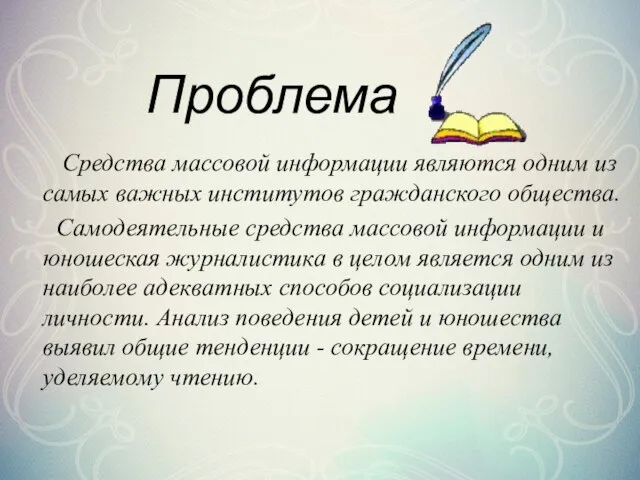 Проблема

Средства массовой информации являются одним из самых важных институтов гражданского общества.

Самодеятельные средства массовой информации и юношеская журналистика в целом является одним из наиболее адекватных способов социализации личности. Анализ поведения детей и юношества выявил общие тенденции - сокращение времени, уделяемому чтению.